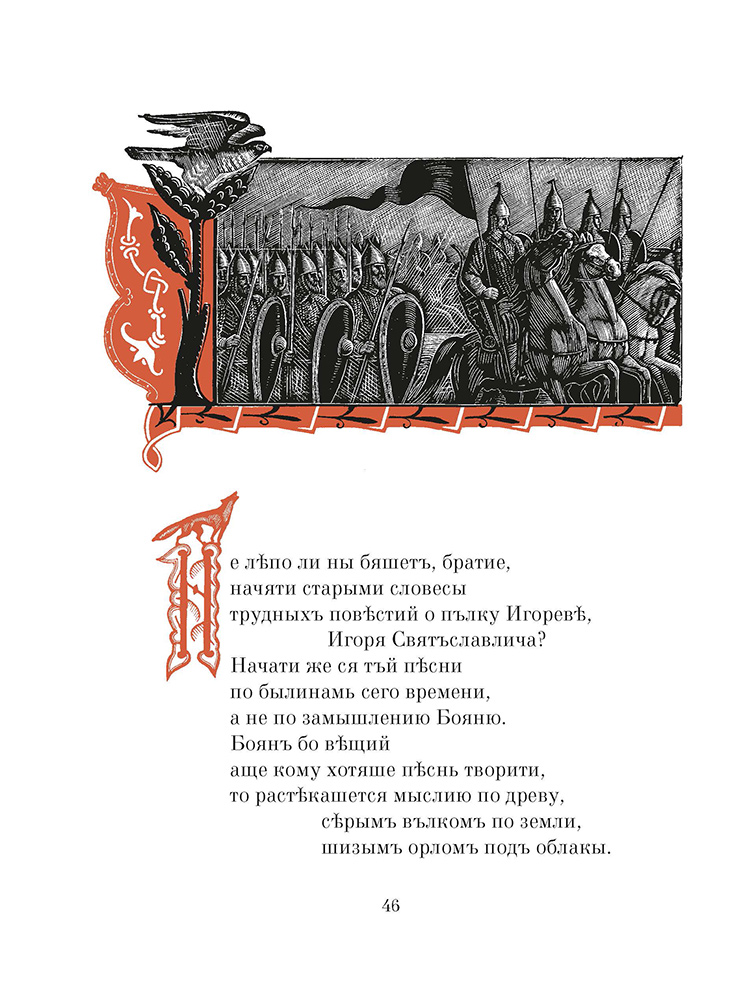 Не лѣпо ли ны бяшетъ, братие,
начяти старыми словесы
трудныхъ повѣстий о пълку Игоревѣ,
Игоря Святъславлича?
Начати же ся тъй пѣсни
по былинамь сего времени,
а не по замышлению Бояню.
Боянъ бо вѣщий
аще кому хотяше пѣснь творити,
то растѣкашется мыслию по древу,
сѣрымъ вълкомъ по земли,
шизымъ орломъ подъ облакы.

46